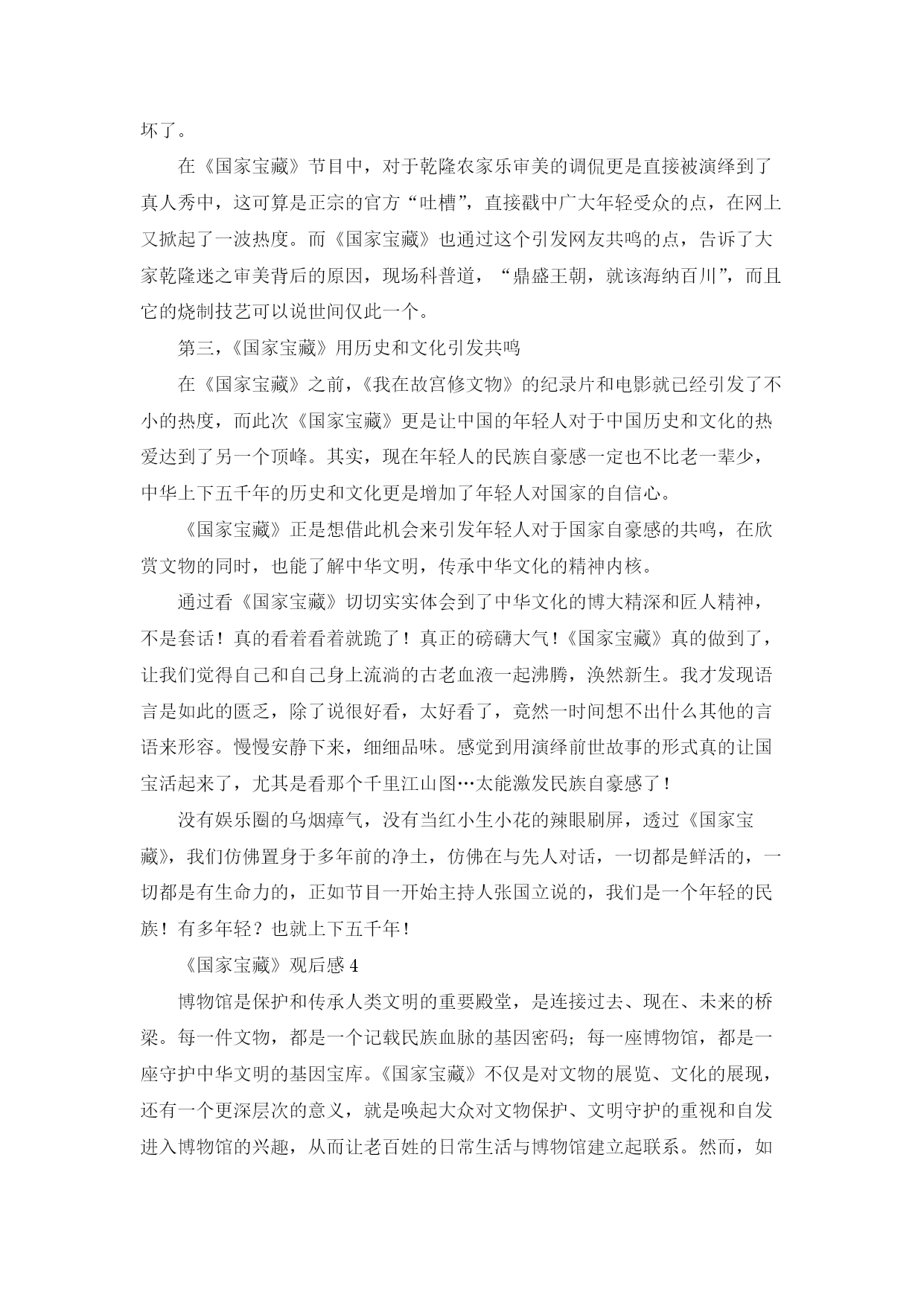 坏了。

在《国家宝藏》节目中，对于乾隆农家乐审美的调侃更是直接被演绎到了真人秀中，这可算是正宗的官方“吐槽”，直接戳中广大年轻受众的点，在网上又掀起了一波热度。而《国家宝藏》也通过这个引发网友共鸣的点，告诉了大家乾隆迷之审美背后的原因，现场科普道，“鼎盛王朝，就该海纳百川”，而且它的烧制技艺可以说世间仅此一个。

第三，《国家宝藏》用历史和文化引发共鸣

在《国家宝藏》之前，《我在故宫修文物》的纪录片和电影就已经引发了不小的热度，而此次《国家宝藏》更是让中国的年轻人对于中国历史和文化的热爱达到了另一个顶峰。其实，现在年轻人的民族自豪感一定也不比老一辈少，中华上下五千年的历史和文化更是增加了年轻人对国家的自信心。

《国家宝藏》正是想借此机会来引发年轻人对于国家自豪感的共鸣，在欣赏文物的同时，也能了解中华文明，传承中华文化的精神内核。

通过看《国家宝藏》切切实实体会到了中华文化的博大精深和匠人精神，不是套话！真的看着看着就跪了！真正的磅礴大气！《国家宝藏》真的做到了，让我们觉得自己和自己身上流淌的古老血液一起沸腾，涣然新生。我才发现语言是如此的匮乏，除了说很好看，太好看了，竟然一时间想不出什么其他的言语来形容。慢慢安静下来，细细品味。感觉到用演绎前世故事的形式真的让国宝活起来了，尤其是看那个千里江山图…太能激发民族自豪感了！

没有娱乐圈的乌烟瘴气，没有当红小生小花的辣眼刷屏，透过《国家宝藏》，我们仿佛置身于多年前的净土，仿佛在与先人对话，一切都是鲜活的，一切都是有生命力的，正如节目一开始主持人张国立说的，我们是一个年轻的民族！有多年轻？也就上下五千年！

《国家宝藏》观后感 4

博物馆是保护和传承人类文明的重要殿堂，是连接过去、现在、未来的桥梁。每一件文物，都是一个记载民族血脉的基因密码；每一座博物馆，都是一座守护中华文明的基因宝库。《国家宝藏》不仅是对文物的展览、文化的展现，还有一个更深层次的意义，就是唤起大众对文物保护、文明守护的重视和自发进入博物馆的兴趣，从而让老百姓的日常生活与博物馆建立起联系。然而，如